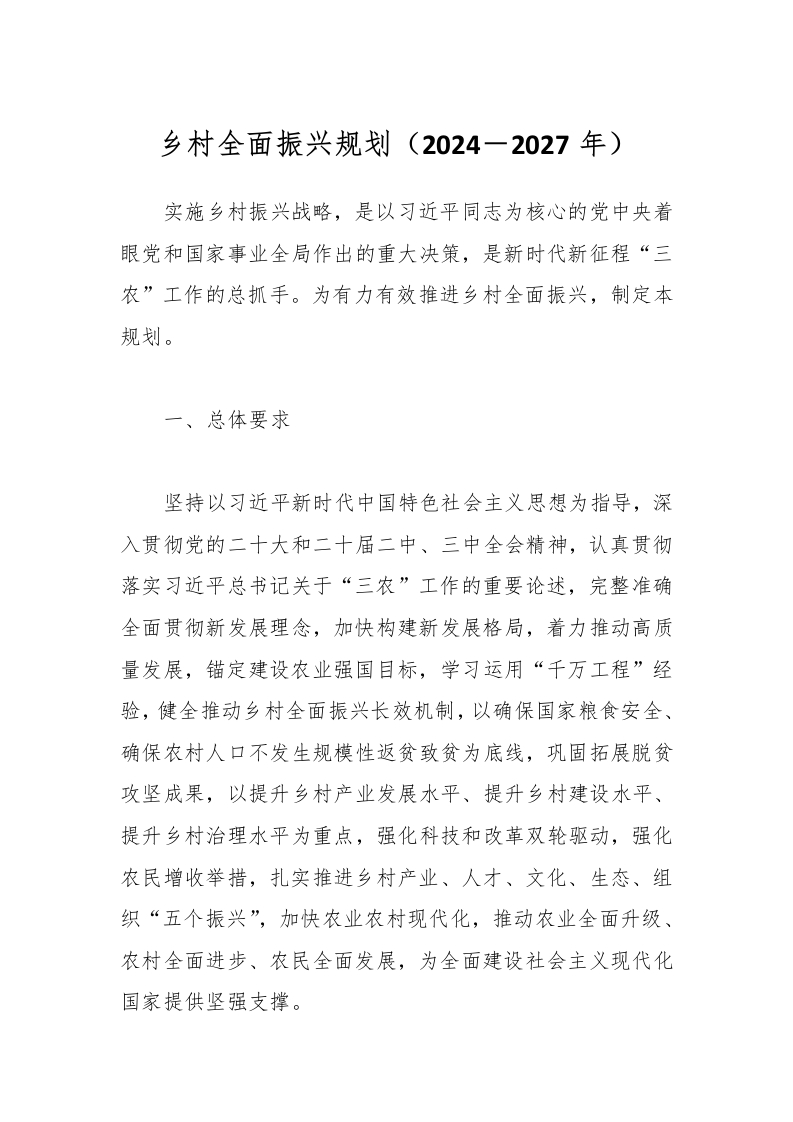 乡村全面振兴规划（2024－2027 年）

实施乡村振兴战略，是以习近平同志为核心的党中央着眼党和国家事业全局作出的重大决策，是新时代新征程“三农”工作的总抓手。为有力有效推进乡村全面振兴，制定本规划。

一、总体要求

坚持以习近平新时代中国特色社会主义思想为指导，深入贯彻党的二十大和二十届二中、三中全会精神，认真贯彻落实习近平总书记关于“三农”工作的重要论述，完整准确全面贯彻新发展理念，加快构建新发展格局，着力推动高质量发展，锚定建设农业强国目标，学习运用“千万工程”经验，健全推动乡村全面振兴长效机制，以确保国家粮食安全、确保农村人口不发生规模性返贫致贫为底线，巩固拓展脱贫攻坚成果，以提升乡村产业发展水平、提升乡村建设水平、提升乡村治理水平为重点，强化科技和改革双轮驱动，强化农民增收举措，扎实推进乡村产业、人才、文化、生态、组织“五个振兴”，加快农业农村现代化，推动农业全面升级、农村全面进步、农民全面发展，为全面建设社会主义现代化国家提供坚强支撑。